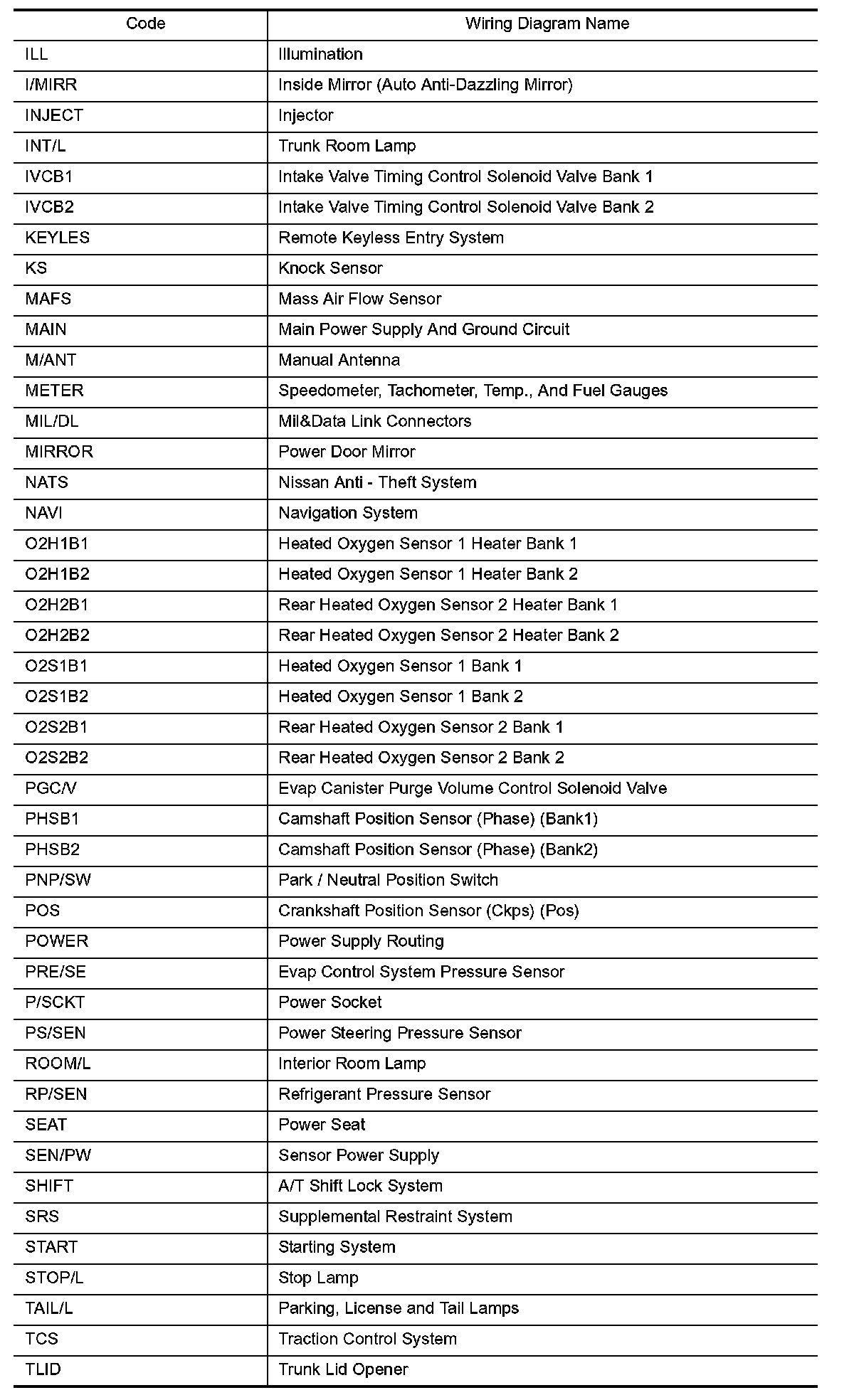 | Code | Wiring Diagram Name |
|---|---|
| ILL | Illumination |
| I/MIRR | Inside Mirror (Auto Anti-Dazzling Mirror) |
| INJECT | Injector |
| INT/L | Trunk Room Lamp |
| IVCB1 | Intake Valve Timing Control Solenoid Valve Bank 1 |
| IVCB2 | Intake Valve Timing Control Solenoid Valve Bank 2 |
| KEYLES | Remote Keyless Entry System |
| KS | Knock Sensor |
| MAFS | Mass Air Flow Sensor |
| MAIN | Main Power Supply And Ground Circuit |
| M/ANT | Manual Antenna |
| METER | Speedometer, Tachometer, Temp., And Fuel Gauges |
| MIL/DL | Mil&Data Link Connectors |
| MIRROR | Power Door Mirror |
| NATS | Nissan Anti - Theft System |
| NAVI | Navigation System |
| O2H1B1 | Heated Oxygen Sensor 1 Heater Bank 1 |
| O2H1B2 | Heated Oxygen Sensor 1 Heater Bank 2 |
| O2H2B1 | Rear Heated Oxygen Sensor 2 Heater Bank 1 |
| O2H2B2 | Rear Heated Oxygen Sensor 2 Heater Bank 2 |
| O2S1B1 | Heated Oxygen Sensor 1 Bank 1 |
| O2S1B2 | Heated Oxygen Sensor 1 Bank 2 |
| O2S2B1 | Rear Heated Oxygen Sensor 2 Bank 1 |
| O2S2B2 | Rear Heated Oxygen Sensor 2 Bank 2 |
| PGC/V | Evap Canister Purge Volume Control Solenoid Valve |
| PHSB1 | Camshaft Position Sensor (Phase) (Bank1) |
| PHSB2 | Camshaft Position Sensor (Phase) (Bank2) |
| PNP/SW | Park / Neutral Position Switch |
| POS | Crankshaft Position Sensor (Ckps) (Pos) |
| POWER | Power Supply Routing |
| PRE/SE | Evap Control System Pressure Sensor |
| P/SCKT | Power Socket |
| PS/SEN | Power Steering Pressure Sensor |
| ROOM/L | Interior Room Lamp |
| RP/SEN | Refrigerant Pressure Sensor |
| SEAT | Power Seat |
| SEN/PW | Sensor Power Supply |
| SHIFT | A/T Shift Lock System |
| SRS | Supplemental Restraint System |
| START | Starting System |
| STOP/L | Stop Lamp |
| TAIL/L | Parking, License and Tail Lamps |
| TCS | Traction Control System |
| TLID | Trunk Lid Opener |